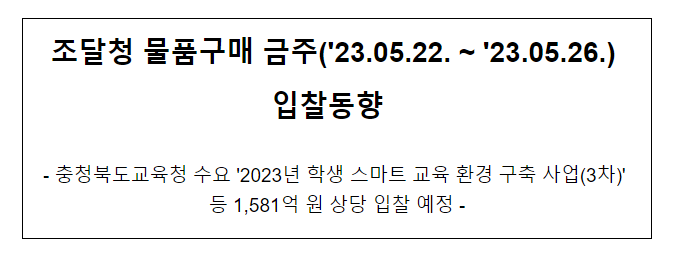 조달청 물품구매 금주('23.05.22. ~ '23.05.26.)

입찰동향

- 충청북도교육청 수요 '2023년 학생 스마트 교육 환경 구축 사업(3차)' 등 1,581억 원 상당 입찰 예정 -